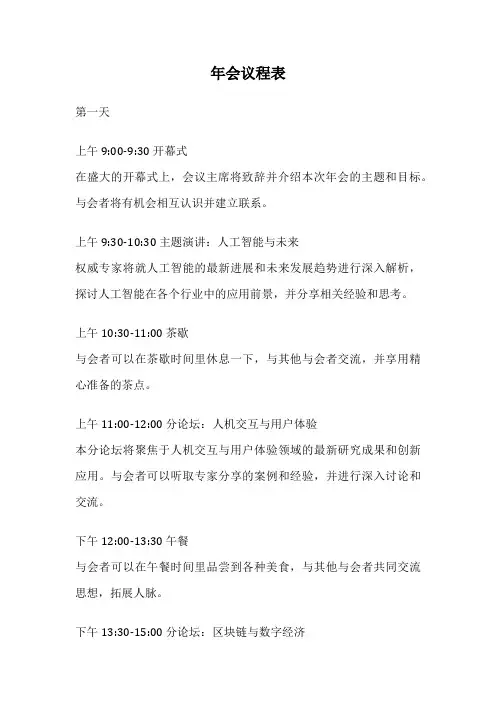 年会议程表

第一天

上午 9:00-9:30 开幕式
在盛大的开幕式上，会议主席将致辞并介绍本次年会的主题和目标。与会者将有机会相互认识并建立联系。

上午 9:30-10:30 主题演讲：人工智能与未来
权威专家将就人工智能的最新进展和未来发展趋势进行深入解析，探讨人工智能在各个行业中的应用前景，并分享相关经验和思考。

上午 10:30-11:00 茶歇
与会者可以在茶歇时间里休息一下，与其他与会者交流，并享用精心准备的茶点。

上午 11:00-12:00 分论坛：人机交互与用户体验
本分论坛将聚焦于人机交互与用户体验领域的最新研究成果和创新应用。与会者可以听取专家分享的案例和经验，并进行深入讨论和交流。

下午 12:00-13:30 午餐
与会者可以在午餐时间里品尝到各种美食，与其他与会者共同交流思想，拓展人脉。

下午 13:30-15:00 分论坛：区块链与数字经济